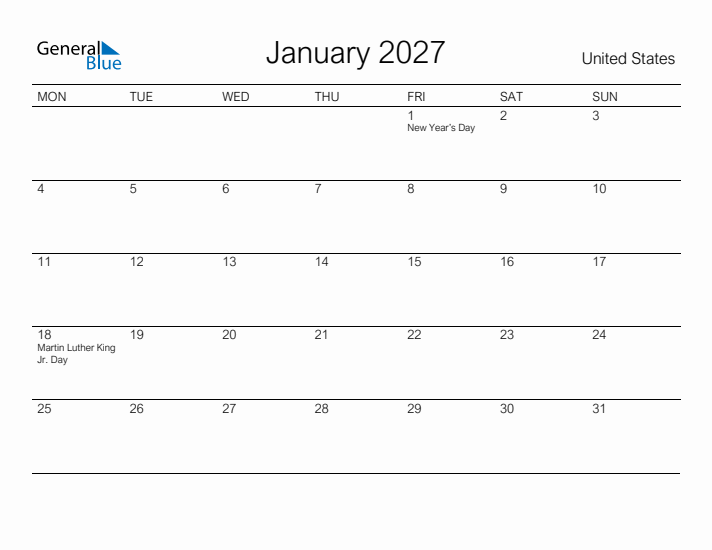 General Blue

January 2027

United States

| MON | TUE | WED | THU | FRI | SAT | SUN |
|---|---|---|---|---|---|---|
| | | | | 1 New Year's Day | 2 | 3 |
| 4 | 5 | 6 | 7 | 8 | 9 | 10 |
| 11 | 12 | 13 | 14 | 15 | 16 | 17 |
| 18 Martin Luther King Jr. Day | 19 | 20 | 21 | 22 | 23 | 24 |
| 25 | 26 | 27 | 28 | 29 | 30 | 31 |